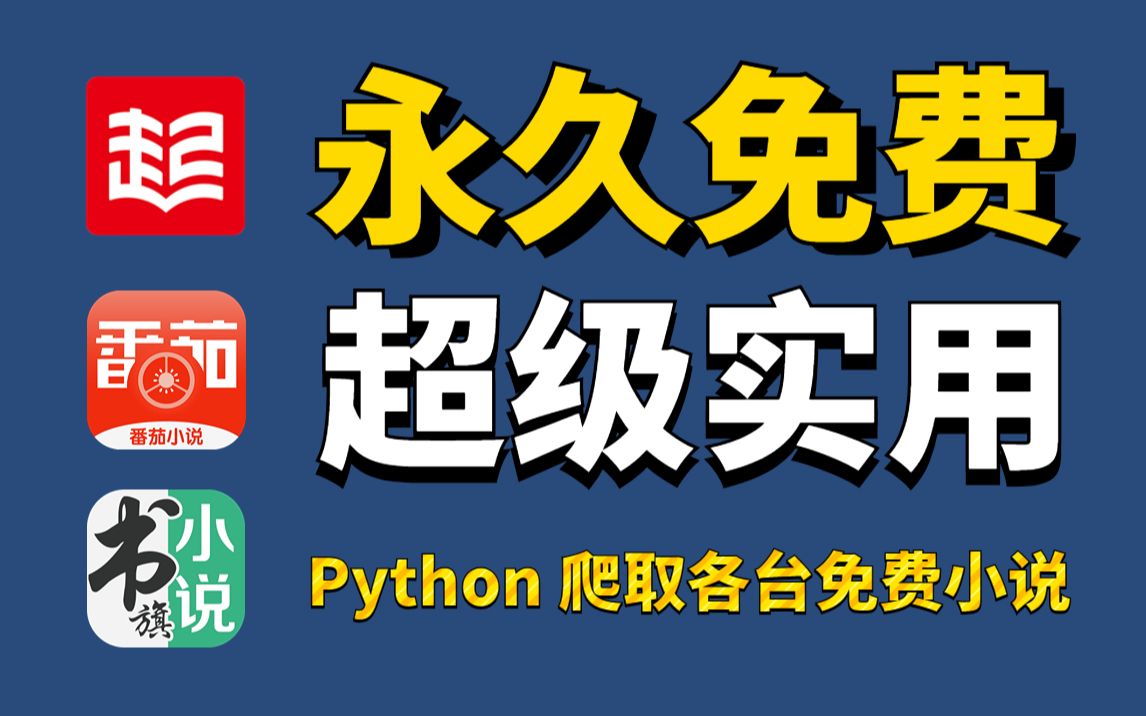 起

番茄

番茄小说

书旗

小说

永久免费

超级实用

Python 爬取各台免费小说